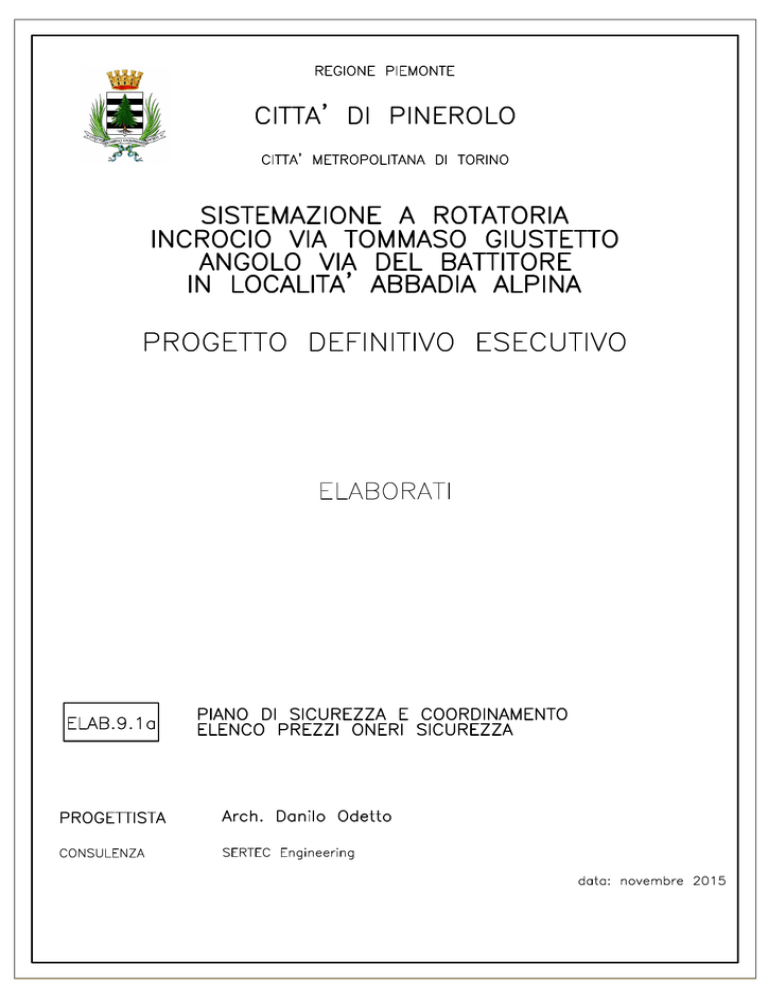 REGIONE PIEMONTE

CITTA' DI PINEROLO

CITTA' METROPOLITANA DI TORINO

SISTEMAZIONE A ROTATORIA
INCROCIO VIA TOMMASO GIUSTETTO
ANGOLO VIA DEL BATTITORE
IN LOCALITA' ABBADIA ALPINA

PROGETTO DEFINITIVO ESECUTIVO

ELABORATI

ELAB.9.1a

PIANO DI SICUREZZA E COORDINAMENTO
ELENCO PREZZI ONERI SICUREZZA

PROGETTISTA Arch. Danilo Odetto

CONSULENZA SERTEC Engineering

data: novembre 2015